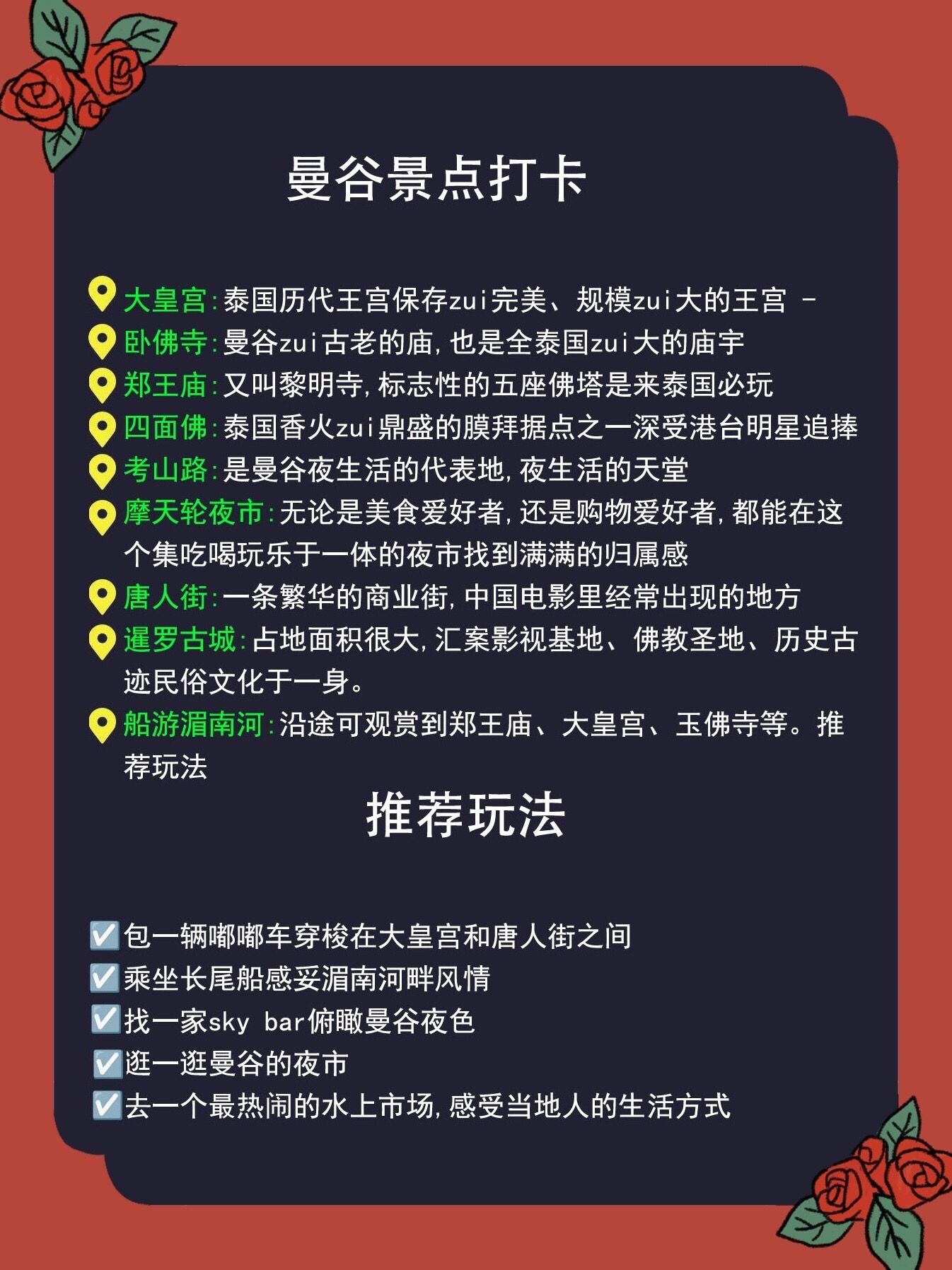 曼谷景点打卡

大皇宫:泰国历代王宫保存zui完美、规模zui大的王宫 -
卧佛寺:曼谷zui古老的庙,也是全泰国zui大的庙宇
郑王庙:又叫黎明寺,标志性的五座佛塔是来泰国必玩
四面佛:泰国香火zui鼎盛的膜拜据点之一深受港台明星追捧
考山路:是曼谷夜生活的代表地,夜生活的天堂
摩天轮夜市:无论是美食爱好者,还是购物爱好者,都能在这个集吃喝玩乐于一体的夜市找到满满的归属感
唐人街:一条繁华的商业街,中国电影里经常出现的地方
暹罗古城:占地面积很大,汇案影视基地、佛教圣地、历史古迹民俗文化于一身。
船游湄南河:沿途可观赏到郑王庙、大皇宫、玉佛寺等。推荐玩法

推荐玩法

☑包一辆嘟嘟车穿梭在大皇宫和唐人街之间
☑乘坐长尾船感妥湄南河畔风情
☑找一家sky bar俯瞰曼谷夜色
☑逛一逛曼谷的夜市
☑去一个最热闹的水上市场,感受当地人的生活方式